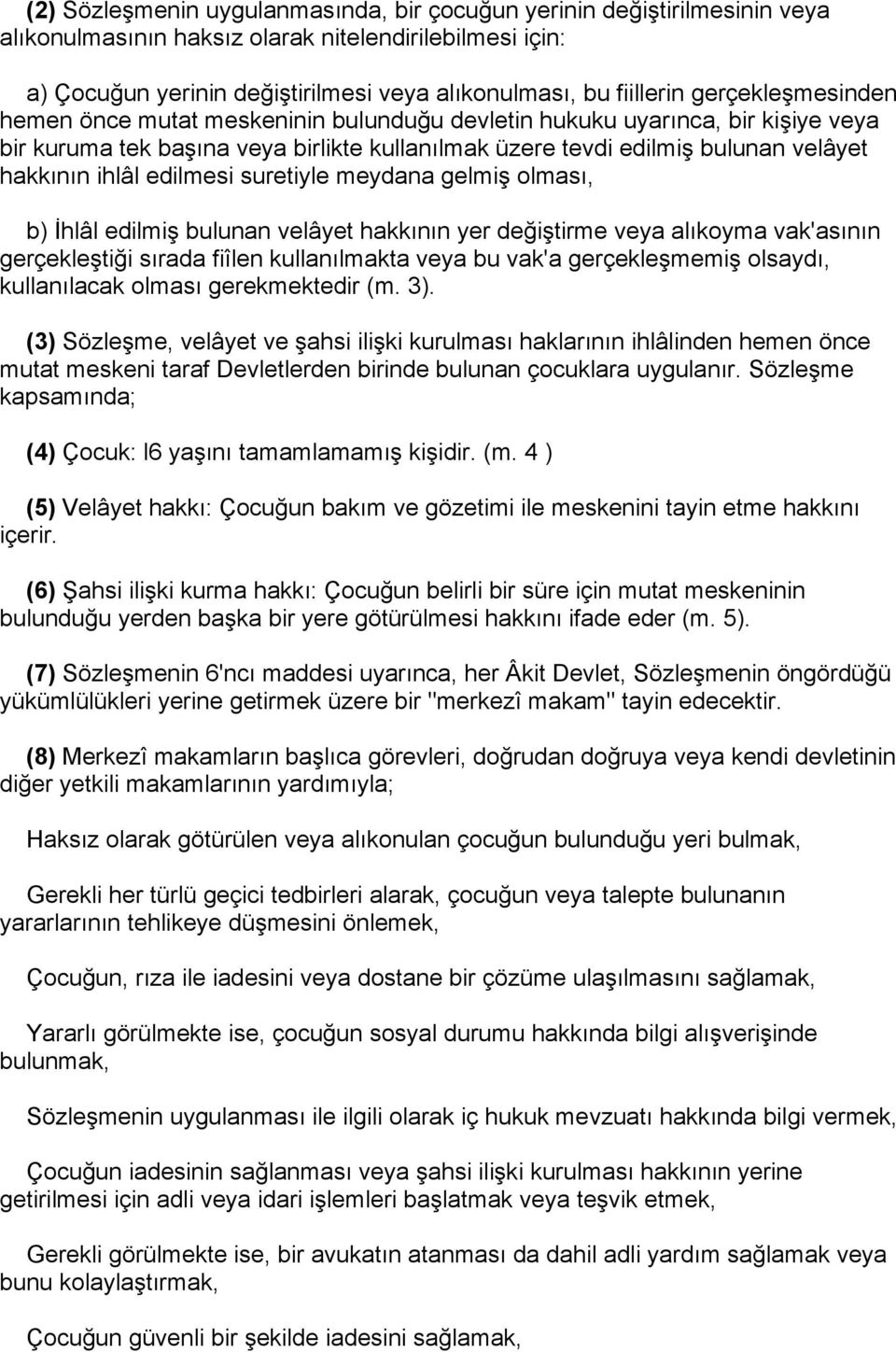 (2) Sözleşmenin uygulanmasında, bir çocuğun yerinin değiştirilmesinin veya alıkonulmasının haksız olarak nitelendirilebilmesi için:

a) Çocuğun yerinin değiştirilmesi veya alıkonulması, bu fiillerin gerçekleşmesinden hemen önce mutat meskeninin bulunduğu devletin hukuku uyarınca, bir kişiye veya bir kuruma tek başına veya birlikte kullanılmak üzere tevdi edilmiş bulunan velâyet hakkının ihlâl edilmesi suretiyle meydana gelmiş olması,

b) İhlâl edilmiş bulunan velâyet hakkının yer değiştirme veya alıkoyma vak'asının gerçekleştiği sırada fiîlen kullanılmakta veya bu vak'a gerçekleşmemiş olsaydı, kullanılacak olması gerekmektedir (m. 3).

(3) Sözleşme, velâyet ve şahsi ilişki kurulması haklarının ihlâlinden hemen önce mutat meskeni taraf Devletlerden birinde bulunan çocuklara uygulanır. Sözleşme kapsamında;

(4) Çocuk: l6 yaşını tamamlamamış kişidir. (m. 4 )

(5) Velâyet hakkı: Çocuğun bakım ve gözetimi ile meskenini tayin etme hakkını içerir.

(6) Şahsi ilişki kurma hakkı: Çocuğun belirli bir süre için mutat meskeninin bulunduğu yerden başka bir yere götürülmesi hakkını ifade eder (m. 5).

(7) Sözleşmenin 6'ncı maddesi uyarınca, her Âkit Devlet, Sözleşmenin öngördüğü yükümlülükleri yerine getirmek üzere bir "merkezî makam" tayin edecektir.

(8) Merkezî makamların başlıca görevleri, doğrudan doğruya veya kendi devletinin diğer yetkili makamlarının yardımıyla;

Haksız olarak götürülen veya alıkonulan çocuğun bulunduğu yeri bulmak,

Gerekli her türlü geçici tedbirleri alarak, çocuğun veya talepte bulunanın yararlarının tehlikeye düşmesini önlemek,

Çocuğun, rıza ile iadesini veya dostane bir çözüme ulaşılmasını sağlamak,

Yararlı görülmekte ise, çocuğun sosyal durumu hakkında bilgi alışverişinde bulunmak,

Sözleşmenin uygulanması ile ilgili olarak iç hukuk mevzuatı hakkında bilgi vermek,

Çocuğun iadesinin sağlanması veya şahsi ilişki kurulması hakkının yerine getirilmesi için adli veya idari işlemleri başlatmak veya teşvik etmek,

Gerekli görülmekte ise, bir avukatın atanması da dahil adli yardım sağlamak veya bunu kolaylaştırmak,

Çocuğun güvenli bir şekilde iadesini sağlamak,